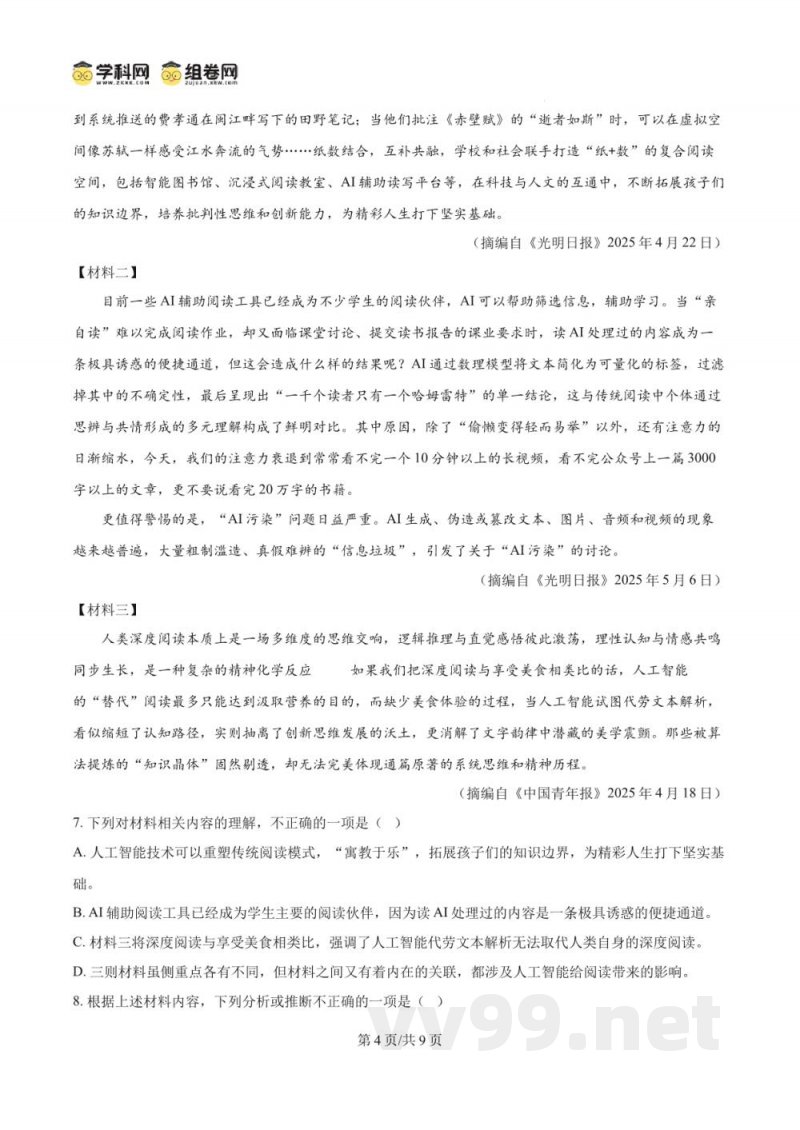 学科网 组卷网

到系统推送的费孝通在闽江畔写下的田野笔记；当他们批注《赤壁赋》的“逝者如斯”时，可以在虚拟空间像苏轼一样感受江水奔流的气势……纸数结合，互补共融，学校和社会联手打造“纸+数”的复合阅读空间，包括智能图书馆、沉浸式阅读教室、AI辅助读写平台等，在科技与人文的互通中，不断拓展孩子们的知识边界，培养批判性思维和创新能力，为精彩人生打下坚实基础。

（摘编自《光明日报》2025年4月22日）

【材料二】

目前一些AI辅助阅读工具已经成为不少学生的阅读伙伴，AI可以帮助筛选信息，辅助学习。当“亲自读”难以完成阅读作业，却又面临课堂讨论、提交读书报告的课业要求时，读AI处理过的内容成为一条极具诱惑的便捷通道，但这会造成什么样的结果呢？AI通过数理模型将文本简化为可量化的标签，过滤掉其中的不确定性，最后呈现出“一千个读者只有一个哈姆雷特”的单一结论，这与传统阅读中个体通过思辨与共情形成的多元理解构成了鲜明对比。其中原因，除了“偷懒变得轻而易举”以外，还有注意力的日渐缩水，今天，我们的注意力衰退到常常看不完一个10分钟以上的长视频，看不完公众号上一篇3000字以上的文章，更不要说看完20万字的书籍。

更值得警惕的是，“AI污染”问题日益严重。AI生成、伪造或篡改文本、图片、音频和视频的现象越来越普遍，大量粗制滥造、真假难辨的“信息垃圾”，引发了关于“AI污染”的讨论。

（摘编自《光明日报》2025年5月6日）

【材料三】

人类深度阅读本质上是一场多维度的思维交响，逻辑推理与直觉感悟彼此激荡，理性认知与情感共鸣同步生长，是一种复杂的精神化学反应　　如果我们把深度阅读与享受美食相类比的话，人工智能的“替代”阅读最多只能达到汲取营养的目的，而缺少美食体验的过程，当人工智能试图代劳文本解析，看似缩短了认知路径，实则抽离了创新思维发展的沃土，更消解了文字韵律中潜藏的美学震颤。那些被算法提炼的“知识晶体”固然剔透，却无法完美体现通篇原著的系统思维和精神历程。

（摘编自《中国青年报》2025年4月18日）

7. 下列对材料相关内容的理解，不正确的一项是（ ）

A. 人工智能技术可以重塑传统阅读模式，“寓教于乐”，拓展孩子们的知识边界，为精彩人生打下坚实基础。

B. AI辅助阅读工具已经成为学生主要的阅读伙伴，因为读AI处理过的内容是一条极具诱惑的便捷通道。

C. 材料三将深度阅读与享受美食相类比，强调了人工智能代劳文本解析无法取代人类自身的深度阅读。

D. 三则材料虽侧重点各有不同，但材料之间又有着内在的关联，都涉及人工智能给阅读带来的影响。

8. 根据上述材料内容，下列分析或推断不正确的一项是（ ）

第4页/共9页

vv99.net